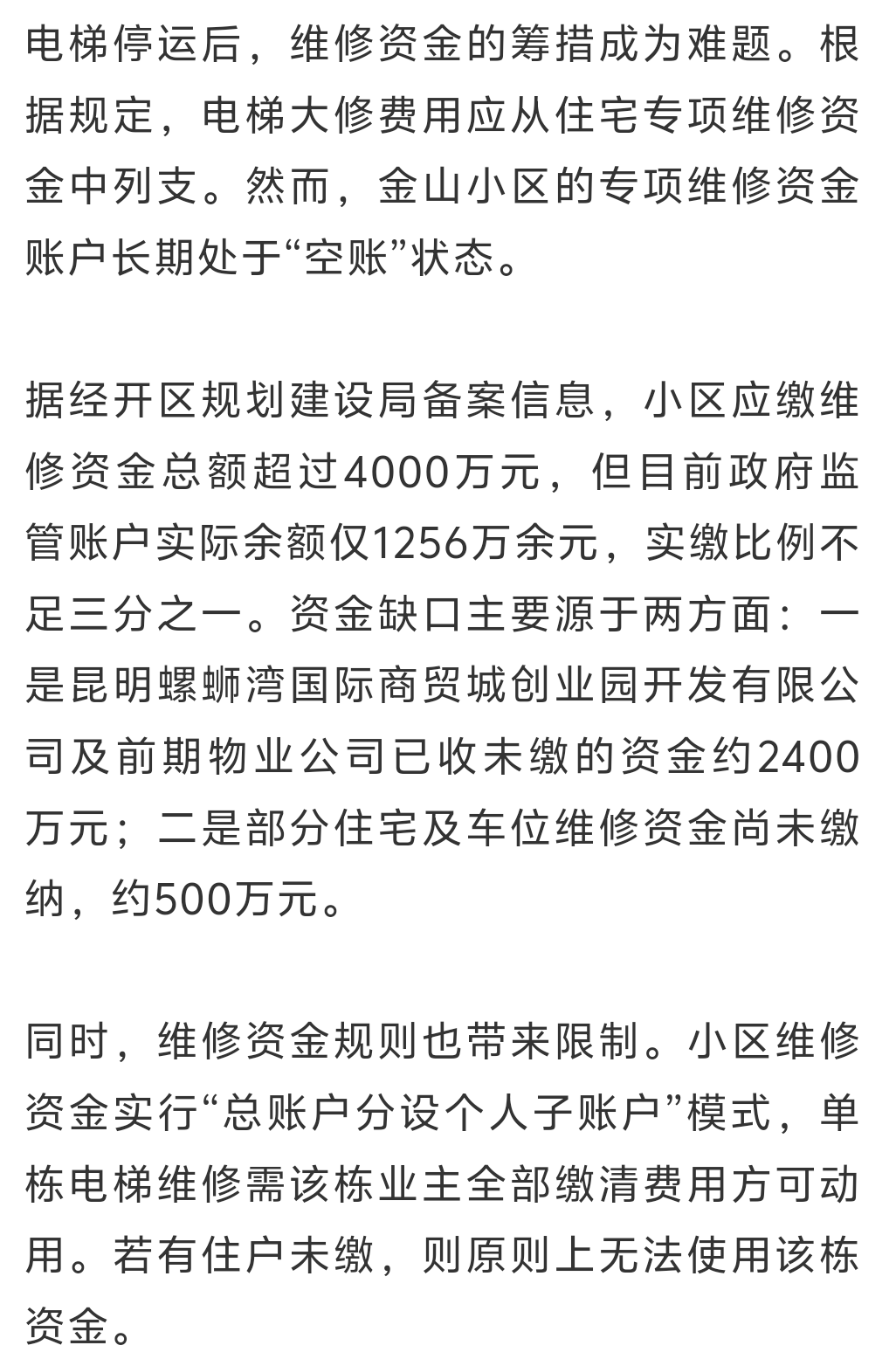 电梯停运后，维修资金的筹措成为难题。根据规定，电梯大修费用应从住宅专项维修资金中列支。然而，金山小区的专项维修资金账户长期处于“空账”状态。

据经开区规划建设局备案信息，小区应缴维修资金总额超过4000万元，但目前政府监管账户实际余额仅1256万余元，实缴比例不足三分之一。资金缺口主要源于两方面：一是昆明螺蛳湾国际商贸城创业园开发有限公司及前期物业公司已收未缴的资金约2400万元；二是部分住宅及车位维修资金尚未缴纳，约500万元。

同时，维修资金规则也带来限制。小区维修资金实行“总账户分设个人子账户”模式，单栋电梯维修需该栋业主全部缴清费用方可动用。若有住户未缴，则原则上无法使用该栋资金。